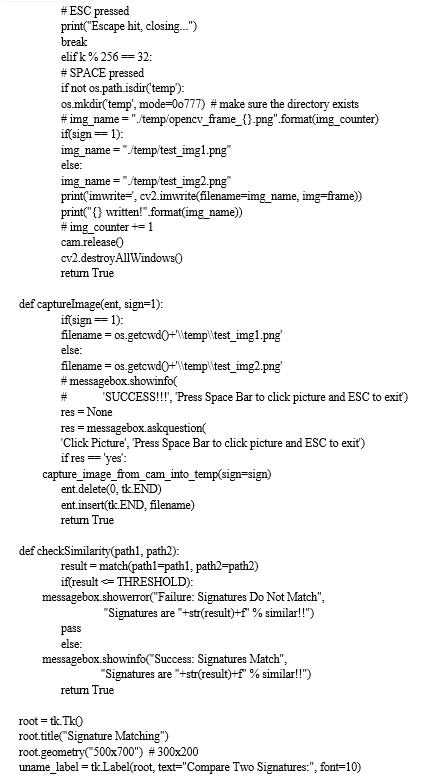 # ESC pressed
print("Escape hit, closing...")
break
elif k % 256 == 32:
# SPACE pressed
if not os.path.isdir('temp'):
os.mkdir('temp', mode=0o777) # make sure the directory exists
# img_name = "./temp/opencv_frame_{}.png".format(img_counter)
if(sign == 1):
img_name = "./temp/test_img1.png"
else:
img_name = "./temp/test_img2.png"
print('imwrite=', cv2.imwrite(filename=img_name, img=frame))
print("{} written!".format(img_name))
# img_counter += 1
cam.release()
cv2.destroyAllWindows()
return True

def captureImage(ent, sign=1):
if(sign == 1):
filename = os.getcwd()+'\\temp\\test_img1.png'
else:
filename = os.getcwd()+'\\temp\\test_img2.png'
# messagebox.showinfo(
# 'SUCCESS!!!', 'Press Space Bar to click picture and ESC to exit')
res = None
res = messagebox.askquestion(
'Click Picture', 'Press Space Bar to click picture and ESC to exit')
if res == 'yes':
capture_image_from_cam_into_temp(sign=sign)
ent.delete(0, tk.END)
ent.insert(tk.END, filename)
return True

def checkSimilarity(path1, path2):
result = match(path1=path1, path2=path2)
if(result <= THRESHOLD):
messagebox.showerror("Failure: Signatures Do Not Match",
"Signatures are "+str(result)+f" % similar!!")
pass
else:
messagebox.showinfo("Success: Signatures Match",
"Signatures are "+str(result)+f" % similar!!")
return True

root = tk.Tk()
root.title("Signature Matching")
root.geometry("500x700") # 300x200
uname_label = tk.Label(root, text="Compare Two Signatures:", font=10)